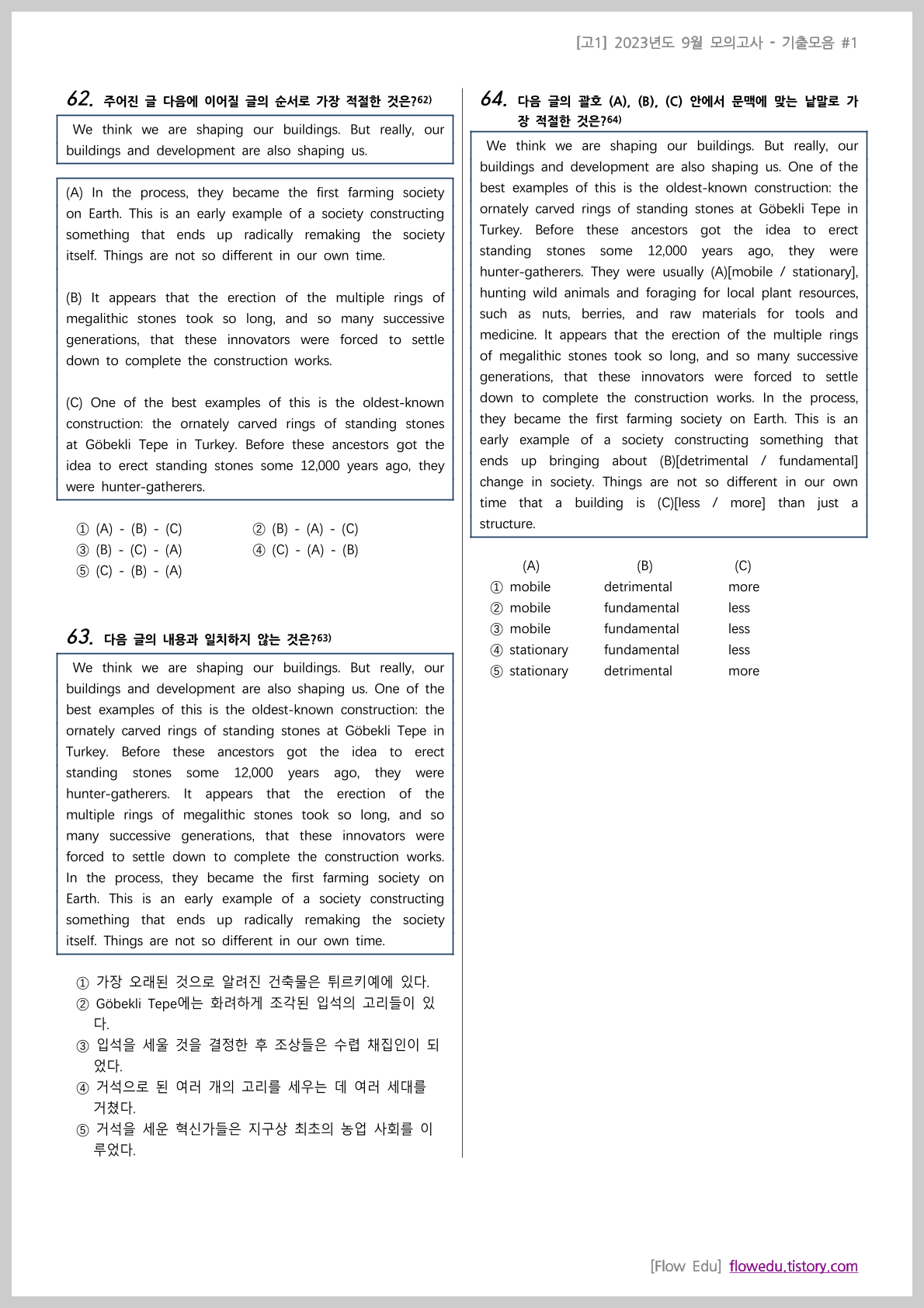 [고1] 2023년도 9월 모의고사 - 기출모음 #1

62. 주어진 글 다음에 이어질 글의 순서로 가장 적절한 것은?62)

We think we are shaping our buildings. But really, our buildings and development are also shaping us.

(A) In the process, they became the first farming society on Earth. This is an early example of a society constructing something that ends up radically remaking the society itself. Things are not so different in our own time.

(B) It appears that the erection of the multiple rings of megalithic stones took so long, and so many successive generations, that these innovators were forced to settle down to complete the construction works.

(C) One of the best examples of this is the oldest-known construction: the ornately carved rings of standing stones at Göbekli Tepe in Turkey. Before these ancestors got the idea to erect standing stones some 12,000 years ago, they were hunter-gatherers.

① (A) - (B) - (C)
② (B) - (A) - (C)
③ (B) - (C) - (A)
④ (C) - (A) - (B)
⑤ (C) - (B) - (A)

63. 다음 글의 내용과 일치하지 않는 것은?63)

We think we are shaping our buildings. But really, our buildings and development are also shaping us. One of the best examples of this is the oldest-known construction: the ornately carved rings of standing stones at Göbekli Tepe in Turkey. Before these ancestors got the idea to erect standing stones some 12,000 years ago, they were hunter-gatherers. It appears that the erection of the multiple rings of megalithic stones took so long, and so many successive generations, that these innovators were forced to settle down to complete the construction works. In the process, they became the first farming society on Earth. This is an early example of a society constructing something that ends up radically remaking the society itself. Things are not so different in our own time.

① 가장 오래된 것으로 알려진 건축물은 튀르키예에 있다.
② Göbekli Tepe에는 화려하게 조각된 입석의 고리들이 있다.
③ 입석을 세울 것을 결정한 후 조상들은 수렵 채집인이 되었다.
④ 거석으로 된 여러 개의 고리를 세우는 데 여러 세대를 거쳤다.
⑤ 거석을 세운 혁신가들은 지구상 최초의 농업 사회를 이루었다.

64. 다음 글의 괄호 (A), (B), (C) 안에서 문맥에 맞는 낱말로 가장 적절한 것은?64)

We think we are shaping our buildings. But really, our buildings and development are also shaping us. One of the best examples of this is the oldest-known construction: the ornately carved rings of standing stones at Göbekli Tepe in Turkey. Before these ancestors got the idea to erect standing stones some 12,000 years ago, they were hunter-gatherers. They were usually (A)[mobile / stationary], hunting wild animals and foraging for local plant resources, such as nuts, berries, and raw materials for tools and medicine. It appears that the erection of the multiple rings of megalithic stones took so long, and so many successive generations, that these innovators were forced to settle down to complete the construction works. In the process, they became the first farming society on Earth. This is an early example of a society constructing something that ends up bringing about (B)[detrimental / fundamental] change in society. Things are not so different in our own time that a building is (C)[less / more] than just a structure.

| | (A) | (B) | (C) |
|---|---|---|---|
| ① | mobile | detrimental | more |
| ② | mobile | fundamental | less |
| ③ | mobile | fundamental | less |
| ④ | stationary | fundamental | less |
| ⑤ | stationary | detrimental | more |

[Flow Edu] flowedu.tistory.com